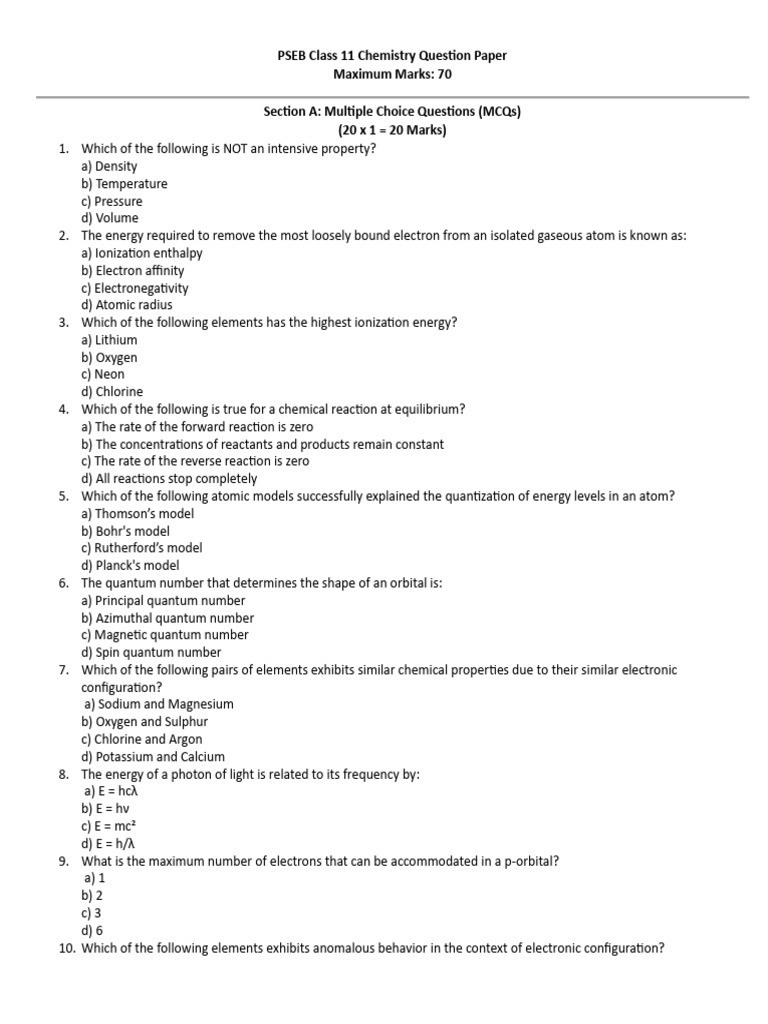 PSEB Class 11 Chemistry Question Paper
Maximum Marks: 70

Section A: Multiple Choice Questions (MCQs)
(20 x 1 = 20 Marks)

1. Which of the following is NOT an intensive property?
a) Density
b) Temperature
c) Pressure
d) Volume
2. The energy required to remove the most loosely bound electron from an isolated gaseous atom is known as:
a) Ionization enthalpy
b) Electron affinity
c) Electronegativity
d) Atomic radius
3. Which of the following elements has the highest ionization energy?
a) Lithium
b) Oxygen
c) Neon
d) Chlorine
4. Which of the following is true for a chemical reaction at equilibrium?
a) The rate of the forward reaction is zero
b) The concentrations of reactants and products remain constant
c) The rate of the reverse reaction is zero
d) All reactions stop completely
5. Which of the following atomic models successfully explained the quantization of energy levels in an atom?
a) Thomson's model
b) Bohr's model
c) Rutherford's model
d) Planck's model
6. The quantum number that determines the shape of an orbital is:
a) Principal quantum number
b) Azimuthal quantum number
c) Magnetic quantum number
d) Spin quantum number
7. Which of the following pairs of elements exhibits similar chemical properties due to their similar electronic configuration?
a) Sodium and Magnesium
b) Oxygen and Sulphur
c) Chlorine and Argon
d) Potassium and Calcium
8. The energy of a photon of light is related to its frequency by:
a) $E = hc\lambda$
b) $E = h\nu$
c) $E = mc^2$
d) $E = h/\lambda$
9. What is the maximum number of electrons that can be accommodated in a p-orbital?
a) 1
b) 2
c) 3
d) 6
10. Which of the following elements exhibits anomalous behavior in the context of electronic configuration?